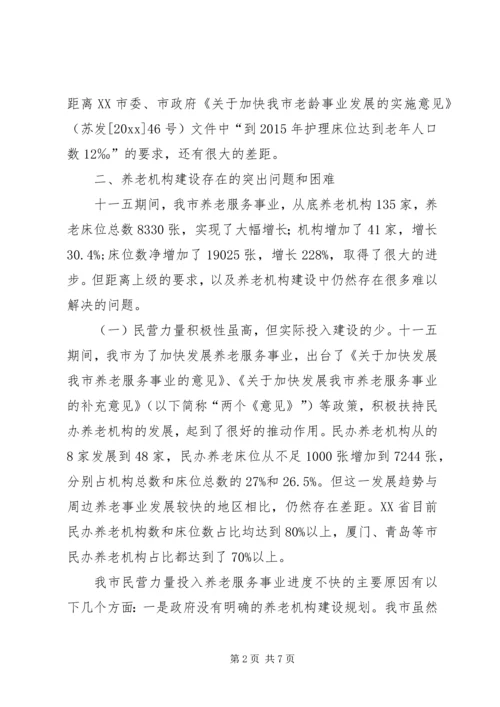 距离XX市委、市政府《关于加快我市老龄事业发展的实施意见》（苏发[20xx]46号）文件中“到2015年护理床位达到老年人口数12‰”的要求，还有很大的差距。

二、养老机构建设存在的突出问题和困难

十一五期间，我市养老服务事业，从底养老机构135家，养老床位总数8330张，实现了大幅增长；机构增加了41家，增长30.4%；床位数净增加了19025张，增长228%，取得了很大的进步。但距离上级的要求，以及养老机构建设中仍然存在很多难以解决的问题。

（一）民营力量积极性虽高，但实际投入建设的少。十一五期间，我市为了加快发展养老服务事业，出台了《关于加快发展我市养老服务事业的意见》、《关于加快发展我市养老服务事业的补充意见》（以下简称“两个《意见》”）等政策，积极扶持民办养老机构的发展，起到了很好的推动作用。民办养老机构从的8家发展到48家，民办养老床位从不足1000张增加到7244张，分别占机构总数和床位总数的27%和26.5%。但这一发展趋势与周边养老事业发展较快的地区相比，仍然存在差距。XX省目前民办养老机构数和床位数占比均达到80%以上，厦门、青岛等市民办养老机构占比都达到了70%以上。

我市民营力量投入养老服务事业进度不快的主要原因有以下几个方面：一是政府没有明确的养老机构建设规划。我市虽然

第2页 共7页